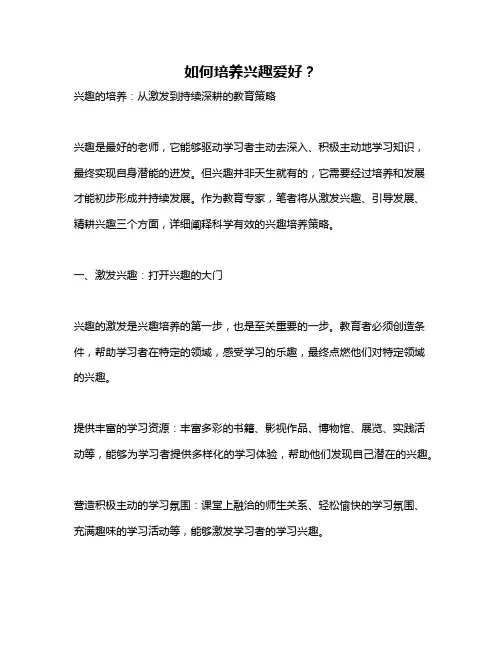 如何培养兴趣爱好？

兴趣的培养：从激发到持续深耕的教育策略

兴趣是最好的老师，它能够驱动学习者主动去深入、积极主动地学习知识，最终实现自身潜能的迸发。但兴趣并非天生就有的，它需要经过培养和发展才能初步形成并持续发展。作为教育专家，笔者将从激发兴趣、引导发展、精耕兴趣三个方面，详细阐释科学有效的兴趣培养策略。

一、激发兴趣：打开兴趣的大门

兴趣的激发是兴趣培养的第一步，也是至关重要的一步。教育者必须创造条件，帮助学习者在特定的领域，感受学习的乐趣，最终点燃他们对特定领域的兴趣。

提供丰富的学习资源：丰富多彩的书籍、影视作品、博物馆、展览、实践活动等，能够为学习者提供多样化的学习体验，帮助他们发现自己潜在的兴趣。

营造积极主动的学习氛围：课堂上融洽的师生关系、轻松愉快的学习氛围、充满趣味的学习活动等，能够激发学习者的学习兴趣。